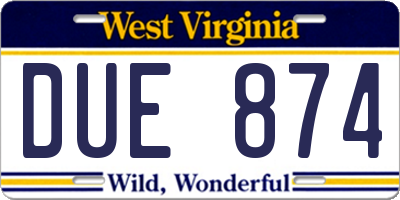 West Virginia

DUE 874

Wild, Wonderful